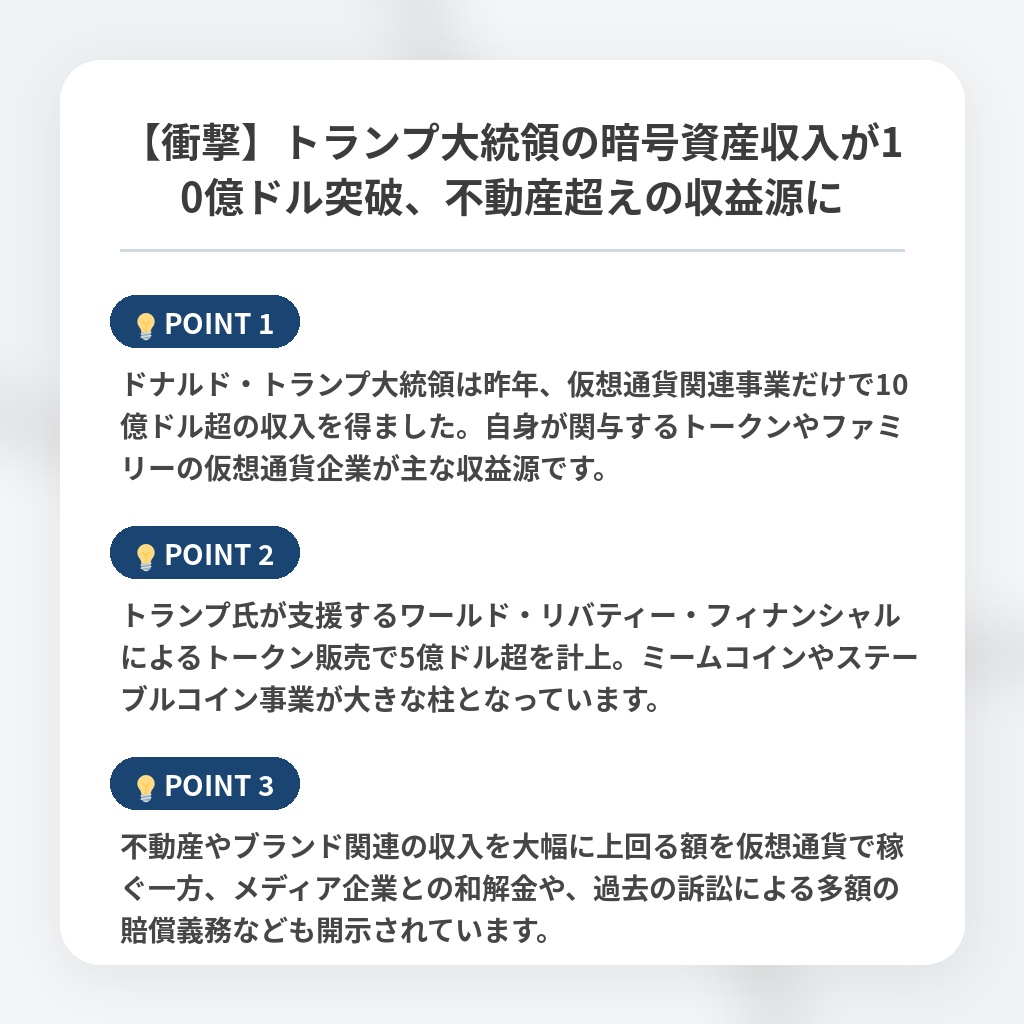 【衝撃】トランプ大統領の暗号資産収入が10億ドル突破、不動産超えの収益源に

POINT 1

ドナルド・トランプ大統領は昨年、仮想通貨関連事業だけで10億ドル超の収入を得ました。自身が関与するトークンやファミリーの仮想通貨企業が主な収益源です。

POINT 2

トランプ氏が支援するワールド・リバティー・フィナンシャルによるトークン販売で5億ドル超を計上。ミームコインやステーブルコイン事業が大きな柱となっています。

POINT 3

不動産やブランド関連の収入を大幅に上回る額を仮想通貨で稼ぐ一方、メディア企業との和解金や、過去の訴訟による多額の賠償義務なども開示されています。